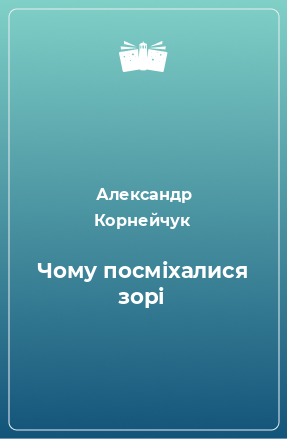 Александр Корнейчук

Чому посміхалися зорі